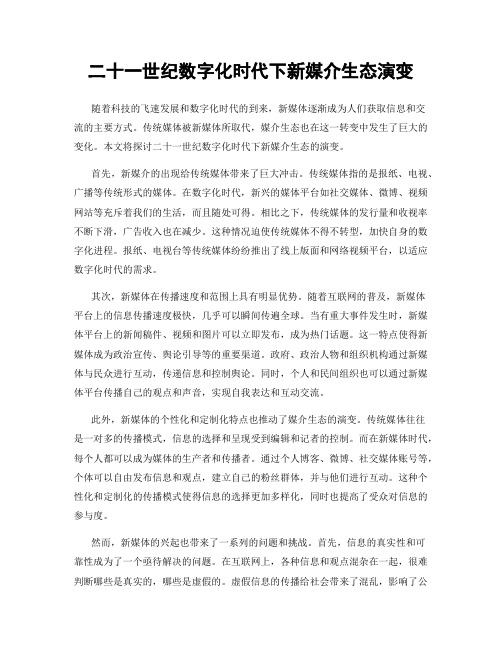 二十一世纪数字化时代下新媒介生态演变

随着科技的飞速发展和数字化时代的到来，新媒体逐渐成为人们获取信息和交流的主要方式。传统媒体被新媒体所取代，媒介生态也在这一转变中发生了巨大的变化。本文将探讨二十一世纪数字化时代下新媒介生态的演变。

首先，新媒介的出现给传统媒体带来了巨大冲击。传统媒体指的是报纸、电视、广播等传统形式的媒体。在数字化时代，新兴的媒体平台如社交媒体、微博、视频网站等充斥着我们的生活，而且随处可得。相比之下，传统媒体的发行量和收视率不断下滑，广告收入也在减少。这种情况迫使传统媒体不得不转型，加快自身的数字化进程。报纸、电视台等传统媒体纷纷推出了线上版面和网络视频平台，以适应数字化时代的需求。

其次，新媒体在传播速度和范围上具有明显优势。随着互联网的普及，新媒体平台上的信息传播速度极快，几乎可以瞬间传遍全球。当有重大事件发生时，新媒体平台上的新闻稿件、视频和图片可以立即发布，成为热门话题。这一特点使得新媒体成为政治宣传、舆论引导等的重要渠道。政府、政治人物和组织机构通过新媒体与民众进行互动，传递信息和控制舆论。同时，个人和民间组织也可以通过新媒体平台传播自己的观点和声音，实现自我表达和互动交流。

此外，新媒体的个性化和定制化特点也推动了媒介生态的演变。传统媒体往往是一对多的传播模式，信息的选择和呈现受到编辑和记者的控制。而在新媒体时代，每个人都可以成为媒体的生产者和传播者。通过个人博客、微博、社交媒体账号等，个体可以自由发布信息和观点，建立自己的粉丝群体，并与他们进行互动。这种个性化和定制化的传播模式使得信息的选择更加多样化，同时也提高了受众对信息的参与度。

然而，新媒体的兴起也带来了一系列的问题和挑战。首先，信息的真实性和可靠性成为了一个亟待解决的问题。在互联网上，各种信息和观点混杂在一起，很难判断哪些是真实的，哪些是虚假的。虚假信息的传播给社会带来了混乱，影响了公